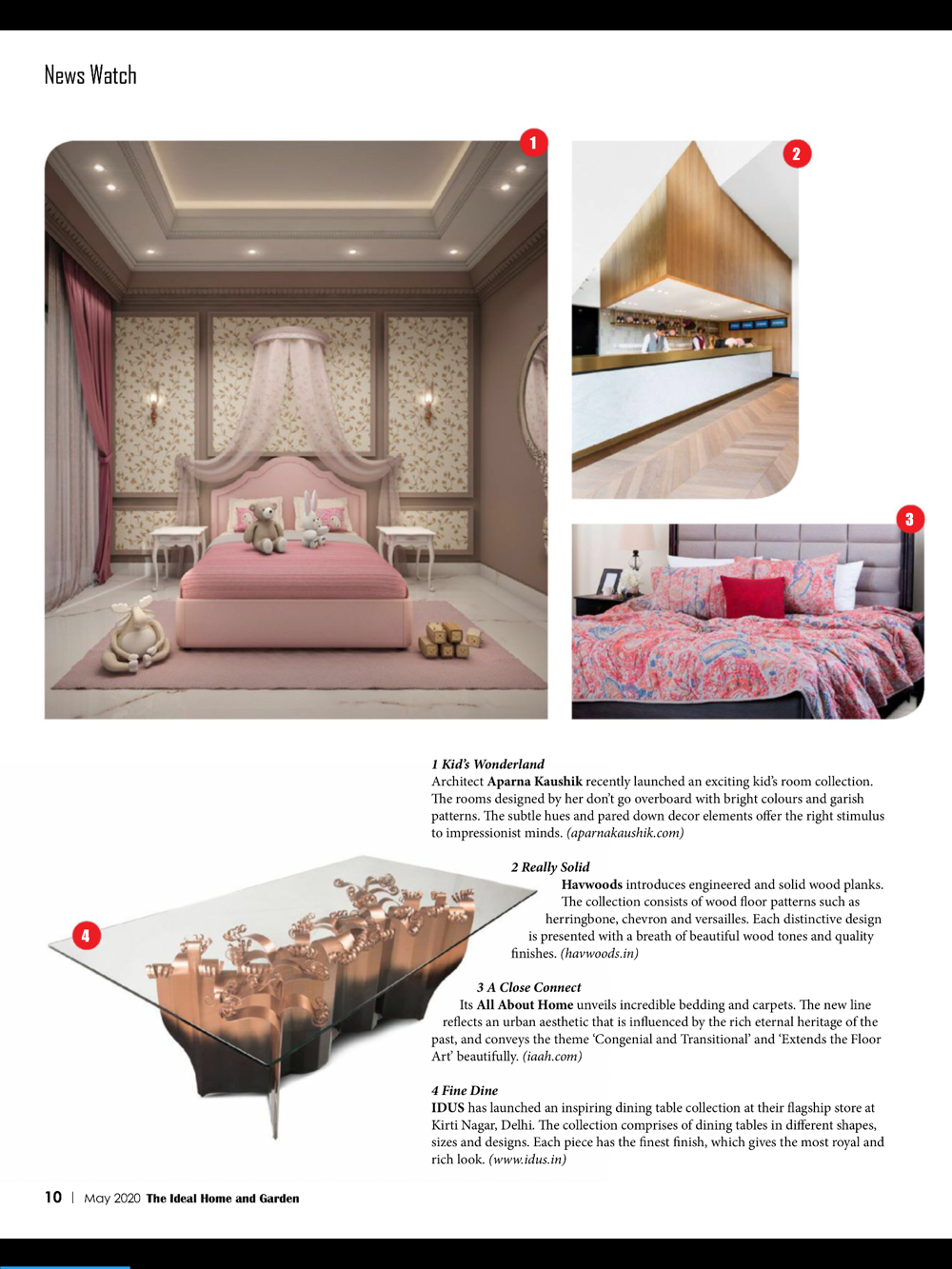 News Watch

1

2

3

4

1 Kid's Wonderland
Architect Aparna Kaushik recently launched an exciting kid's room collection. The rooms designed by her don't go overboard with bright colours and garish patterns. The subtle hues and pared down decor elements offer the right stimulus to impressionist minds. (aparnakaushik.com)

2 Really Solid
Havwoods introduces engineered and solid wood planks. The collection consists of wood floor patterns such as herringbone, chevron and versailles. Each distinctive design is presented with a breath of beautiful wood tones and quality finishes. (havwoods.in)

3 A Close Connect
Its All About Home unveils incredible bedding and carpets. The new line reflects an urban aesthetic that is influenced by the rich eternal heritage of the past, and conveys the theme 'Congenial and Transitional' and 'Extends the Floor Art' beautifully. (iaah.com)

4 Fine Dine
IDUS has launched an inspiring dining table collection at their flagship store at Kirti Nagar, Delhi. The collection comprises of dining tables in different shapes, sizes and designs. Each piece has the finest finish, which gives the most royal and rich look. (www.idus.in)

10 | May 2020 The Ideal Home and Garden